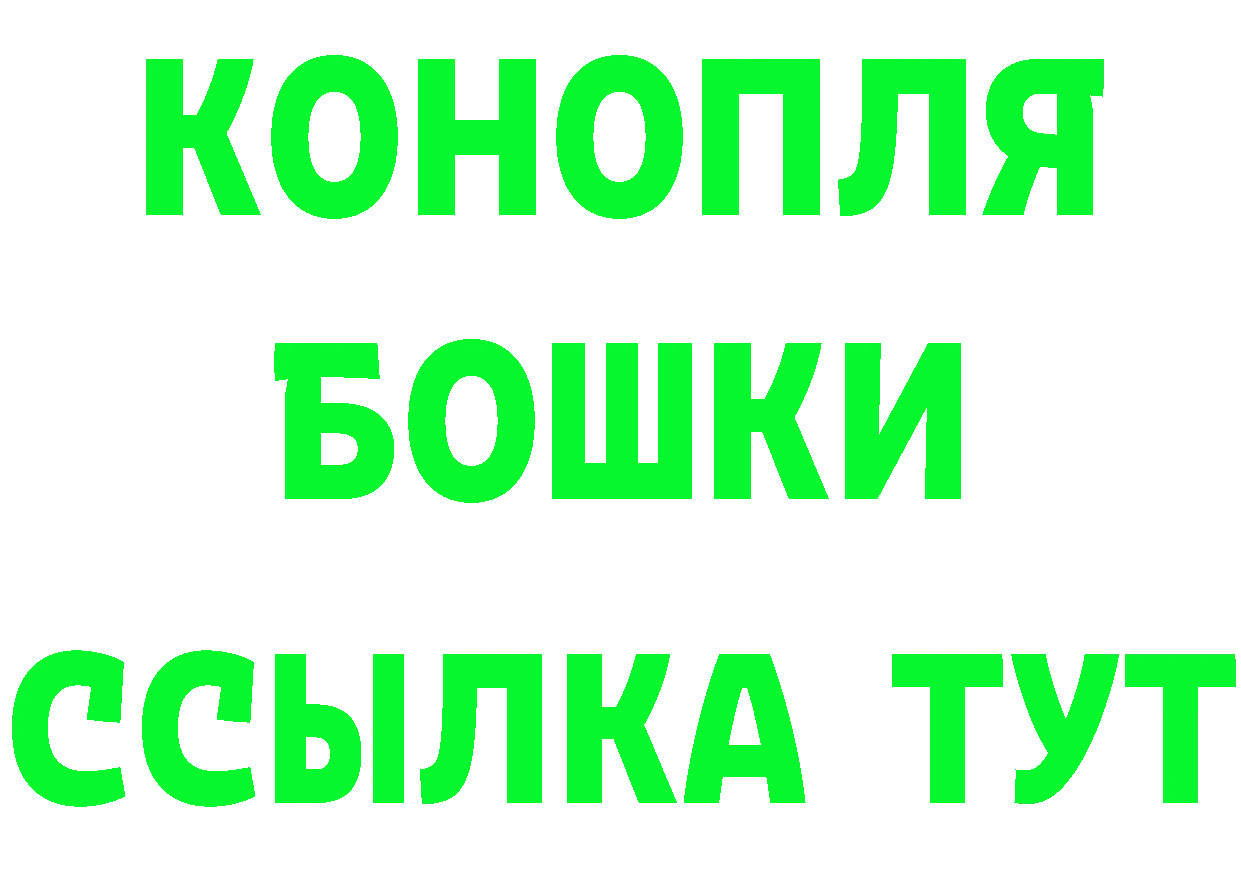 КОНОПЛЯ
БОШКИ
ССЫЛКА ТУТ